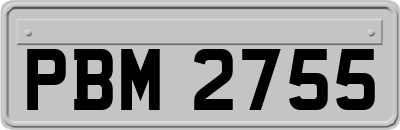 PBM 2755